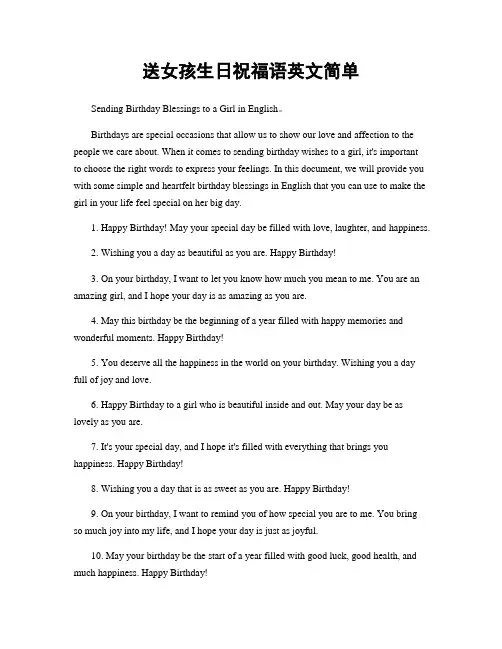 送女孩生日祝福语英文简单

Sending Birthday Blessings to a Girl in English。

Birthdays are special occasions that allow us to show our love and affection to the people we care about. When it comes to sending birthday wishes to a girl, it's important to choose the right words to express your feelings. In this document, we will provide you with some simple and heartfelt birthday blessings in English that you can use to make the girl in your life feel special on her big day.

1. Happy Birthday! May your special day be filled with love, laughter, and happiness.

2. Wishing you a day as beautiful as you are. Happy Birthday!

3. On your birthday, I want to let you know how much you mean to me. You are an amazing girl, and I hope your day is as amazing as you are.

4. May this birthday be the beginning of a year filled with happy memories and wonderful moments. Happy Birthday!

5. You deserve all the happiness in the world on your birthday. Wishing you a day full of joy and love.

6. Happy Birthday to a girl who is beautiful inside and out. May your day be as lovely as you are.

7. It's your special day, and I hope it's filled with everything that brings you happiness. Happy Birthday!

8. Wishing you a day that is as sweet as you are. Happy Birthday!

9. On your birthday, I want to remind you of how special you are to me. You bring so much joy into my life, and I hope your day is just as joyful.

10. May your birthday be the start of a year filled with good luck, good health, and much happiness. Happy Birthday!